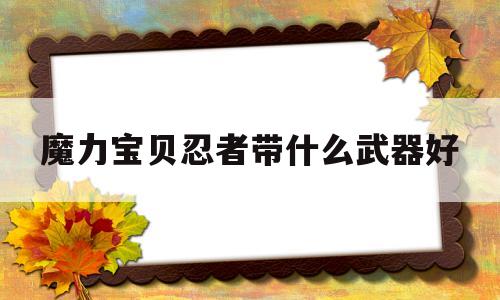 魔力宝贝忍者带什么武器好